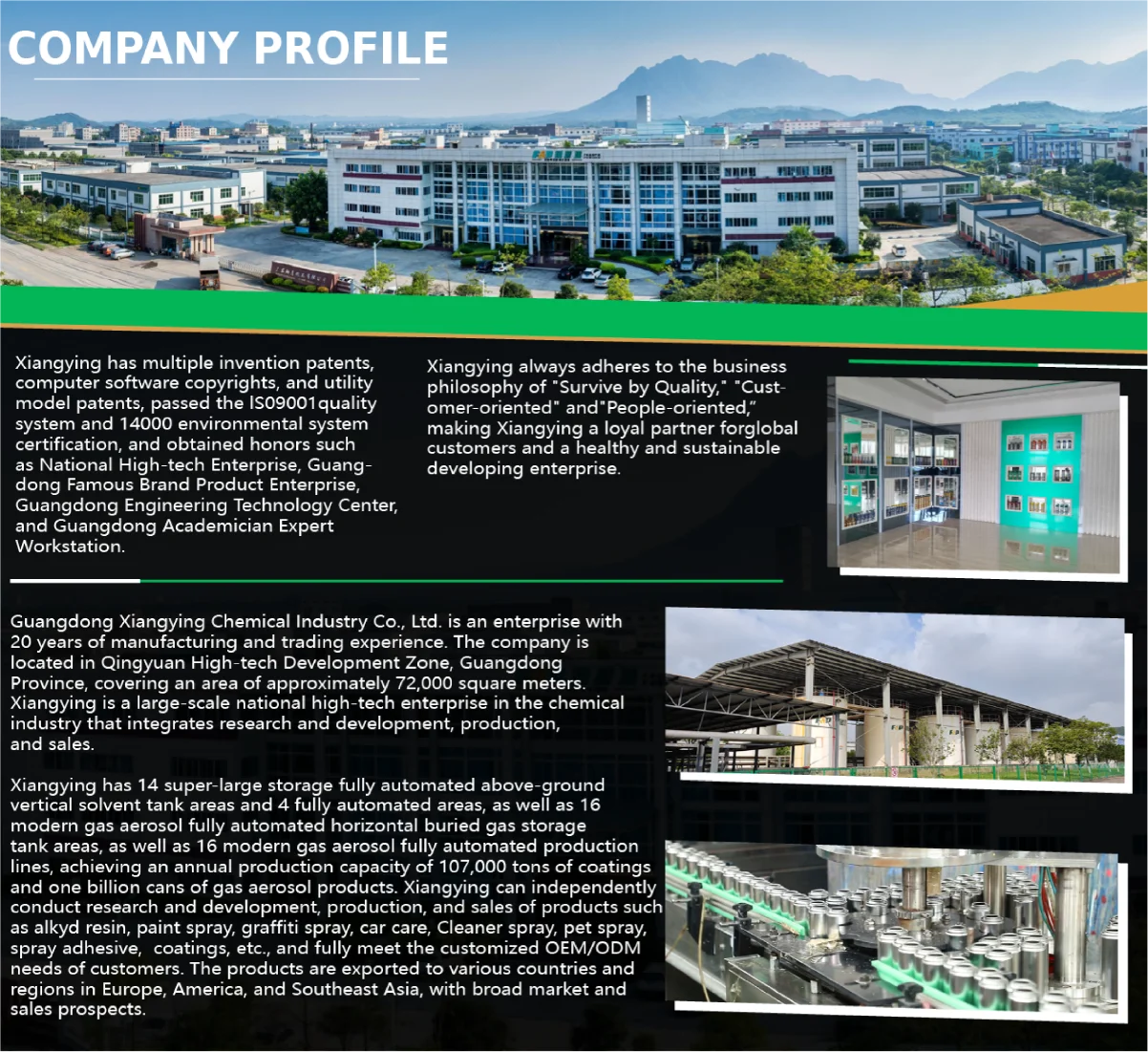 COMPANY PROFILE

Xiangying has multiple invention patents, computer software copyrights, and utility model patents, passed the IS09001quality system and 14000 environmental system certification, and obtained honors such as National High-tech Enterprise, Guangdong Famous Brand Product Enterprise, Guangdong Engineering Technology Center, and Guangdong Academician Expert Workstation.

Xiangying always adheres to the business philosophy of "Survive by Quality," "Customer-oriented" and"People-oriented," making Xiangying a loyal partner forglobal customers and a healthy and sustainable developing enterprise.

Guangdong Xiangying Chemical Industry Co., Ltd. is an enterprise with 20 years of manufacturing and trading experience. The company is located in Qingyuan High-tech Development Zone, Guangdong Province, covering an area of approximately 72,000 square meters. Xiangying is a large-scale national high-tech enterprise in the chemical industry that integrates research and development, production, and sales.

Xiangying has 14 super-large storage fully automated above-ground vertical solvent tank areas and 4 fully automated areas, as well as 16 modern gas aerosol fully automated horizontal buried gas storage tank areas, as well as 16 modern gas aerosol fully automated production lines, achieving an annual production capacity of 107,000 tons of coatings and one billion cans of gas aerosol products. Xiangying can independently conduct research and development, production, and sales of products such as alkyd resin, paint spray, graffiti spray, car care, Cleaner spray, pet spray, spray adhesive, coatings, etc., and fully meet the customized OEM/ODM needs of customers. The products are exported to various countries and regions in Europe, America, and Southeast Asia, with broad market and sales prospects.